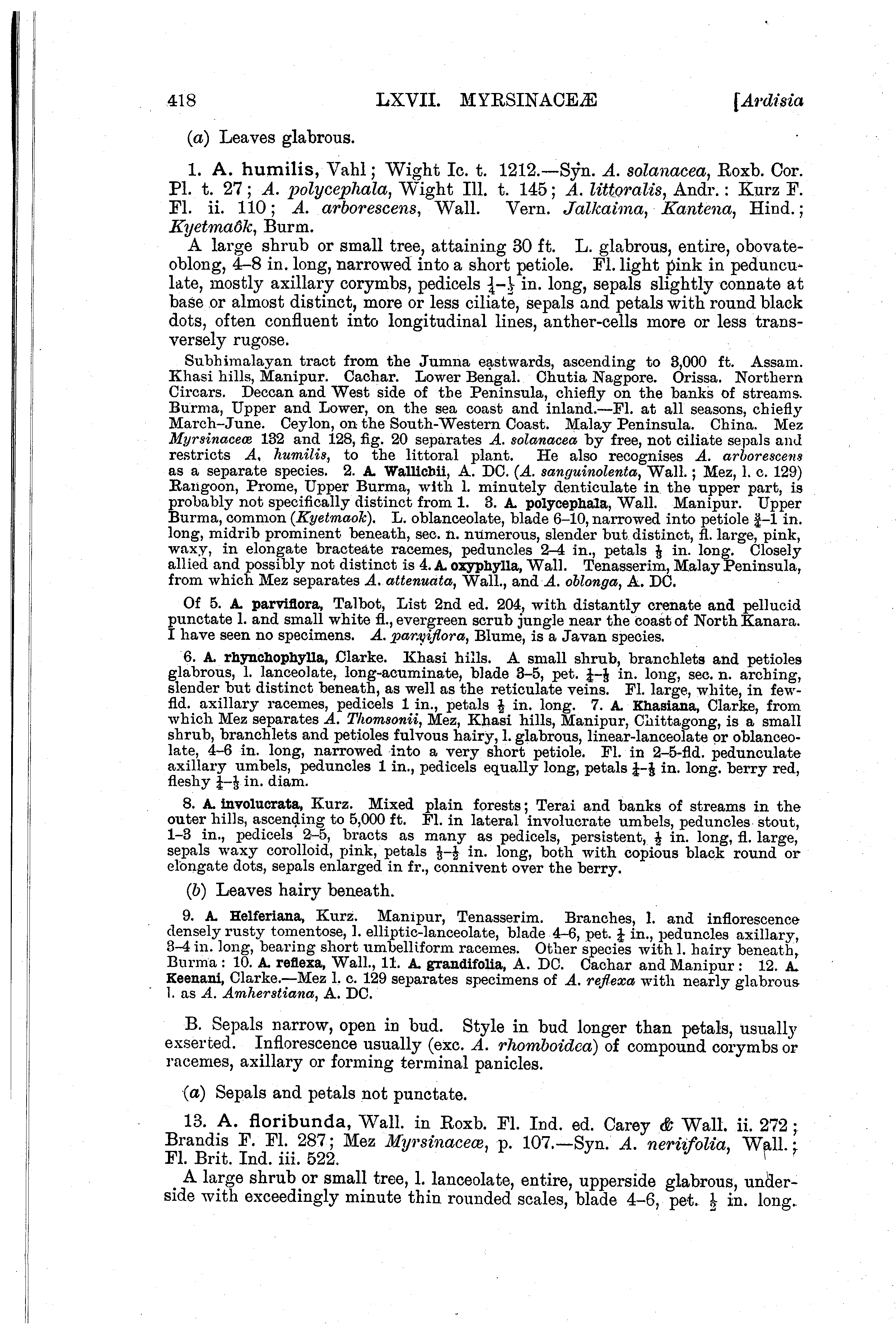 418 LXVII. MYRSINACEÆ [Ardisia

(a) Leaves glabrous.

1. A. humilis, Vahl; Wight Ic. t. 1212.—Syn. A. solanacea, Roxb. Cor. Pl. t. 27; A. polycephala, Wight Ill. t. 145; A. littoralis, Andr.: Kurz F. Fl. ii. 110; A. arborescens, Wall. Vern. Jalkaima, Kantena, Hind.; Kyetmaôk, Burm.

A large shrub or small tree, attaining 30 ft. L. glabrous, entire, obovate-oblong, 4–8 in. long, narrowed into a short petiole. Fl. light pink in pedunculate, mostly axillary corymbs, pedicels $\frac{1}{4}$–$\frac{1}{2}$ in. long, sepals slightly connate at base or almost distinct, more or less ciliate, sepals and petals with round black dots, often confluent into longitudinal lines, anther-cells more or less transversely rugose.

Subhimalayan tract from the Jumna eastwards, ascending to 3,000 ft. Assam. Khasi hills, Manipur. Cachar. Lower Bengal. Chutia Nagpore. Orissa. Northern Circars. Deccan and West side of the Peninsula, chiefly on the banks of streams. Burma, Upper and Lower, on the sea coast and inland.—Fl. at all seasons, chiefly March–June. Ceylon, on the South-Western Coast. Malay Peninsula. China. Mez Myrsinaceæ 132 and 128, fig. 20 separates A. solanacea by free, not ciliate sepals and restricts A. humilis, to the littoral plant. He also recognises A. arborescens as a separate species. 2. A. Wallichii, A. DC. (A. sanguinolenta, Wall.; Mez, l. c. 129) Rangoon, Prome, Upper Burma, with l. minutely denticulate in the upper part, is probably not specifically distinct from 1. 3. A. polycephala, Wall. Manipur. Upper Burma, common (Kyetmaok). L. oblanceolate, blade 6–10, narrowed into petiole $\frac{3}{4}$–1 in. long, midrib prominent beneath, sec. n. numerous, slender but distinct, fl. large, pink, waxy, in elongate bracteate racemes, peduncles 2–4 in., petals $\frac{1}{3}$ in. long. Closely allied and possibly not distinct is 4. A. oxyphylla, Wall. Tenasserim, Malay Peninsula, from which Mez separates A. attenuata, Wall., and A. oblonga, A. DC.

Of 5. A. parviflora, Talbot, List 2nd ed. 204, with distantly crenate and pellucid punctate l. and small white fl., evergreen scrub jungle near the coast of North Kanara. I have seen no specimens. A. parviflora, Blume, is a Javan species.

6. A. rhynchophylla, Clarke. Khasi hills. A small shrub, branchlets and petioles glabrous, l. lanceolate, long-acuminate, blade 3–5, pet. $\frac{1}{4}$–$\frac{1}{3}$ in. long, sec. n. arching, slender but distinct beneath, as well as the reticulate veins. Fl. large, white, in few-fld. axillary racemes, pedicels 1 in., petals $\frac{1}{2}$ in. long. 7. A. Khasiana, Clarke, from which Mez separates A. Thomsonii, Mez, Khasi hills, Manipur, Chittagong, is a small shrub, branchlets and petioles fulvous hairy, l. glabrous, linear-lanceolate or oblanceolate, 4–6 in. long, narrowed into a very short petiole. Fl. in 2–5-fld. pedunculate axillary umbels, peduncles 1 in., pedicels equally long, petals $\frac{1}{4}$–$\frac{1}{3}$ in. long. berry red, fleshy $\frac{1}{4}$–$\frac{1}{3}$ in. diam.

8. A. involucrata, Kurz. Mixed plain forests; Terai and banks of streams in the outer hills, ascending to 5,000 ft. Fl. in lateral involucrate umbels, peduncles stout, 1–3 in., pedicels 2–5, bracts as many as pedicels, persistent, $\frac{1}{2}$ in. long, fl. large, sepals waxy corolloid, pink, petals $\frac{1}{3}$–$\frac{1}{2}$ in. long, both with copious black round or elongate dots, sepals enlarged in fr., connivent over the berry.

(b) Leaves hairy beneath.

9. A. Helferiana, Kurz. Manipur, Tenasserim. Branches, l. and inflorescence densely rusty tomentose, l. elliptic-lanceolate, blade 4–6, pet. $\frac{1}{4}$ in., peduncles axillary, 3–4 in. long, bearing short umbelliform racemes. Other species with l. hairy beneath, Burma: 10. A. reflexa, Wall., 11. A. grandifolia, A. DC. Cachar and Manipur: 12. A. Keenani, Clarke.—Mez l. c. 129 separates specimens of A. reflexa with nearly glabrous l. as A. Amherstiana, A. DC.

B. Sepals narrow, open in bud. Style in bud longer than petals, usually exserted. Inflorescence usually (exc. A. rhomboidea) of compound corymbs or racemes, axillary or forming terminal panicles.

(a) Sepals and petals not punctate.

13. A. floribunda, Wall. in Roxb. Fl. Ind. ed. Carey & Wall. ii. 272; Brandis F. Fl. 287; Mez Myrsinaceæ, p. 107.—Syn. A. neriifolia, Wall.; Fl. Brit. Ind. iii. 522.

A large shrub or small tree, l. lanceolate, entire, upperside glabrous, underside with exceedingly minute thin rounded scales, blade 4–6, pet. $\frac{1}{2}$ in. long.